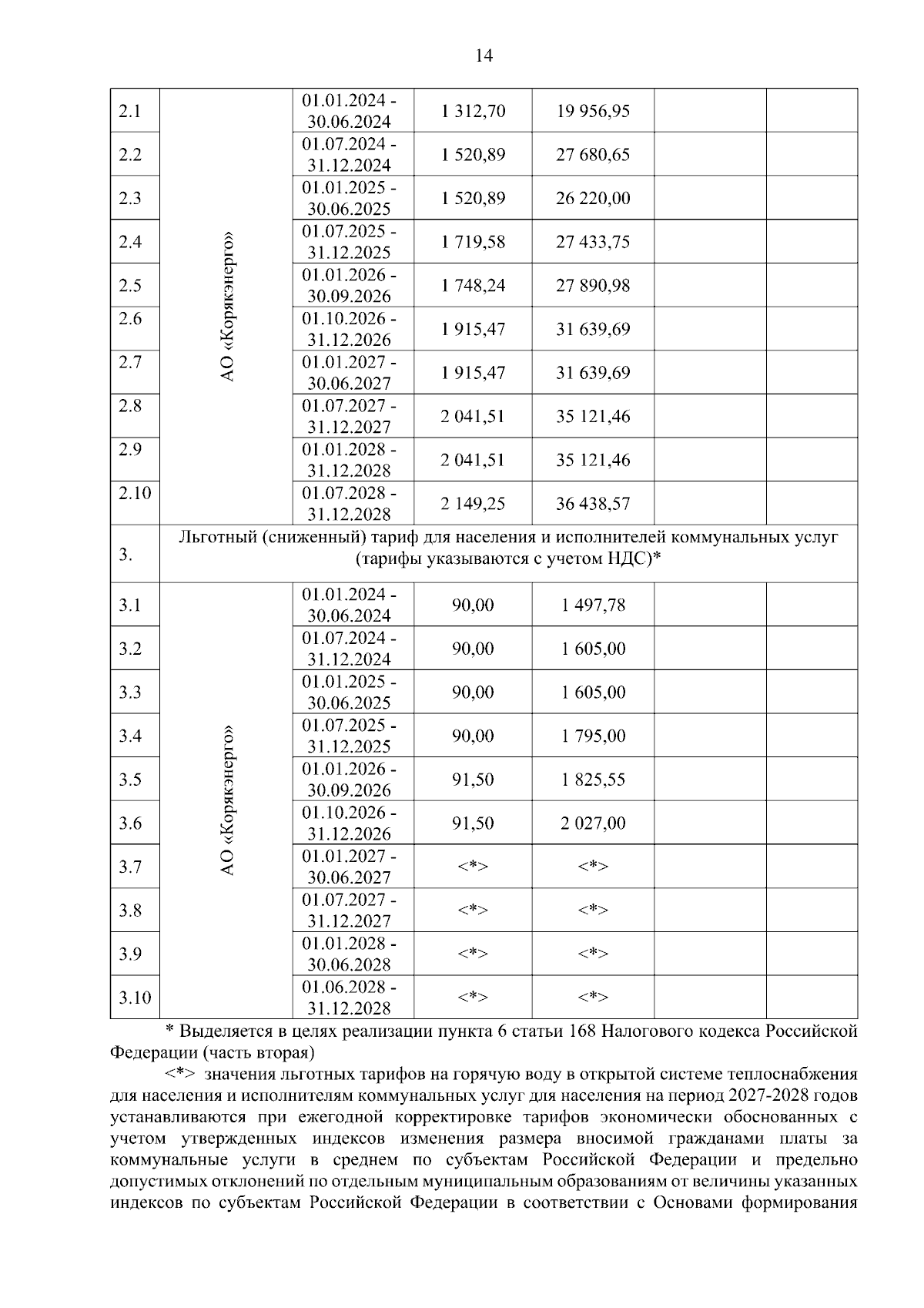 14

| 2.1 | АО «Корякэнерго» | 01.01.2024 - 30.06.2024 | 1 312,70 | 19 956,95 | | |
|---|---|---|---|---|---|---|
| 2.2 | | 01.07.2024 - 31.12.2024 | 1 520,89 | 27 680,65 | | |
| 2.3 | | 01.01.2025 - 30.06.2025 | 1 520,89 | 26 220,00 | | |
| 2.4 | | 01.07.2025 - 31.12.2025 | 1 719,58 | 27 433,75 | | |
| 2.5 | | 01.01.2026 - 30.09.2026 | 1 748,24 | 27 890,98 | | |
| 2.6 | | 01.10.2026 - 31.12.2026 | 1 915,47 | 31 639,69 | | |
| 2.7 | | 01.01.2027 - 30.06.2027 | 1 915,47 | 31 639,69 | | |
| 2.8 | | 01.07.2027 - 31.12.2027 | 2 041,51 | 35 121,46 | | |
| 2.9 | | 01.01.2028 - 31.12.2028 | 2 041,51 | 35 121,46 | | |
| 2.10 | | 01.07.2028 - 31.12.2028 | 2 149,25 | 36 438,57 | | |
| 3. | Льготный (сниженный) тариф для населения и исполнителей коммунальных услуг (тарифы указываются с учетом НДС)* | | | | | |
| 3.1 | АО «Корякэнерго» | 01.01.2024 - 30.06.2024 | 90,00 | 1 497,78 | | |
| 3.2 | | 01.07.2024 - 31.12.2024 | 90,00 | 1 605,00 | | |
| 3.3 | | 01.01.2025 - 30.06.2025 | 90,00 | 1 605,00 | | |
| 3.4 | | 01.07.2025 - 31.12.2025 | 90,00 | 1 795,00 | | |
| 3.5 | | 01.01.2026 - 30.09.2026 | 91,50 | 1 825,55 | | |
| 3.6 | | 01.10.2026 - 31.12.2026 | 91,50 | 2 027,00 | | |
| 3.7 | | 01.01.2027 - 30.06.2027 | <*> | <*> | | |
| 3.8 | | 01.07.2027 - 31.12.2027 | <*> | <*> | | |
| 3.9 | | 01.01.2028 - 30.06.2028 | <*> | <*> | | |
| 3.10 | | 01.06.2028 - 31.12.2028 | <*> | <*> | | |

* Выделяется в целях реализации пункта 6 статьи 168 Налогового кодекса Российской Федерации (часть вторая)

<*> значения льготных тарифов на горячую воду в открытой системе теплоснабжения для населения и исполнителям коммунальных услуг для населения на период 2027-2028 годов устанавливаются при ежегодной корректировке тарифов экономически обоснованных с учетом утвержденных индексов изменения размера вносимой гражданами платы за коммунальные услуги в среднем по субъектам Российской Федерации и предельно допустимых отклонений по отдельным муниципальным образованиям от величины указанных индексов по субъектам Российской Федерации в соответствии с Основами формирования